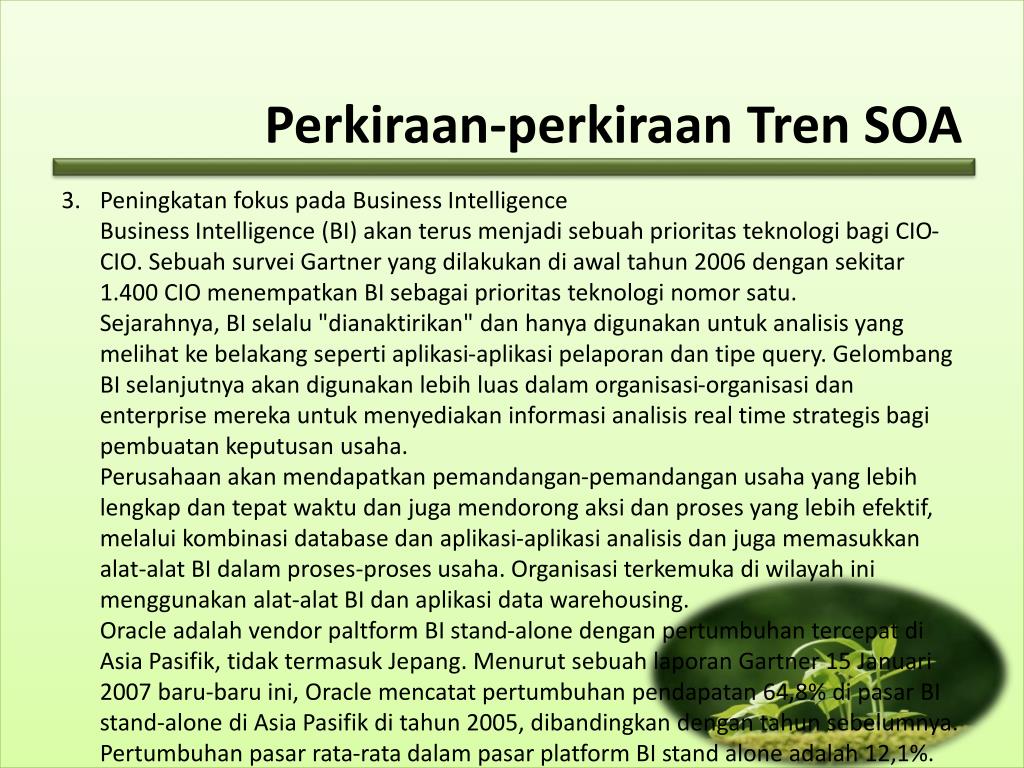 Perkiraan-perkiraan Tren SOA

3. Peningkatan fokus pada Business Intelligence
Business Intelligence (BI) akan terus menjadi sebuah prioritas teknologi bagi CIO-CIO. Sebuah survei Gartner yang dilakukan di awal tahun 2006 dengan sekitar 1.400 CIO menempatkan BI sebagai prioritas teknologi nomor satu.
Sejarahnya, BI selalu "dianaktirikan" dan hanya digunakan untuk analisis yang melihat ke belakang seperti aplikasi-aplikasi pelaporan dan tipe query. Gelombang BI selanjutnya akan digunakan lebih luas dalam organisasi-organisasi dan enterprise mereka untuk menyediakan informasi analisis real time strategis bagi pembuatan keputusan usaha.
Perusahaan akan mendapatkan pemandangan-pemandangan usaha yang lebih lengkap dan tepat waktu dan juga mendorong aksi dan proses yang lebih efektif, melalui kombinasi database dan aplikasi-aplikasi analisis dan juga memasukkan alat-alat BI dalam proses-proses usaha. Organisasi terkemuka di wilayah ini menggunakan alat-alat BI dan aplikasi data warehousing.
Oracle adalah vendor paltform BI stand-alone dengan pertumbuhan tercepat di Asia Pasifik, tidak termasuk Jepang. Menurut sebuah laporan Gartner 15 Januari 2007 baru-baru ini, Oracle mencatat pertumbuhan pendapatan 64,8% di pasar BI stand-alone di Asia Pasifik di tahun 2005, dibandingkan dengan tahun sebelumnya. Pertumbuhan pasar rata-rata dalam pasar platform BI stand alone adalah 12,1%.